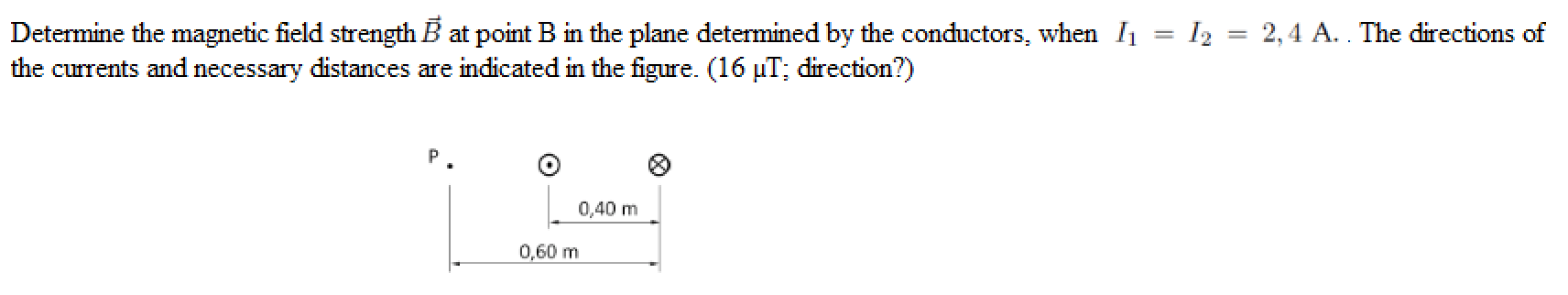 Determine the magnetic field strength $\vec{B}$ at point B in the plane determined by the conductors, when $I_1 = I_2 = 2,4$ A. . The directions of the currents and necessary distances are indicated in the figure. (16 μT; direction?)

P

0,40 m

0,60 m